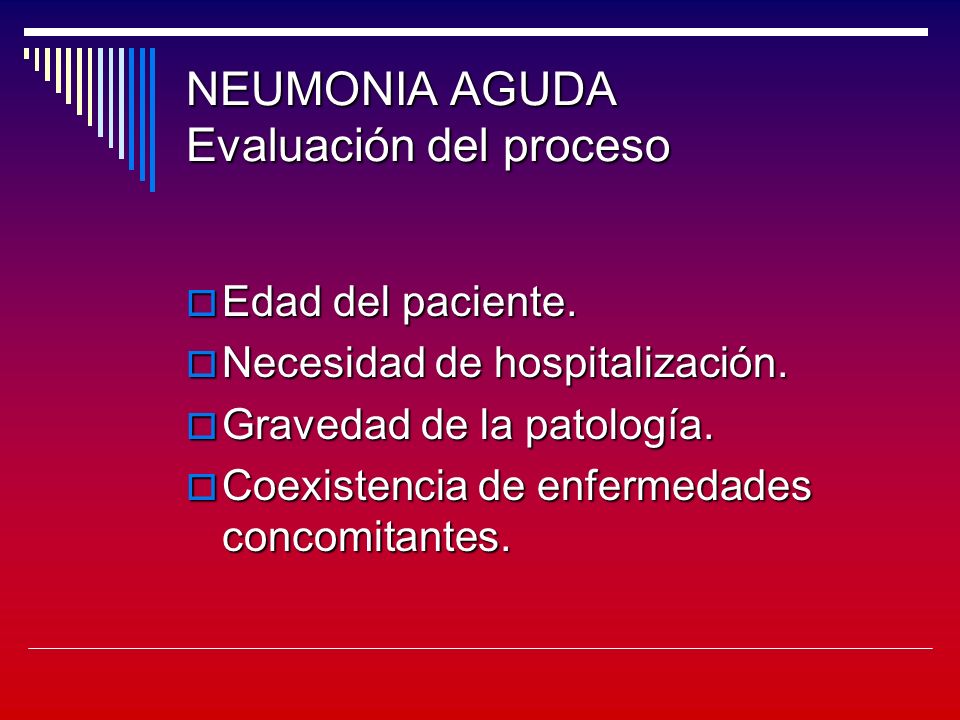 NEUMONIA AGUDA
Evaluación del proceso

Edad del paciente.
Necesidad de hospitalización.
Gravedad de la patología.
Coexistencia de enfermedades concomitantes.